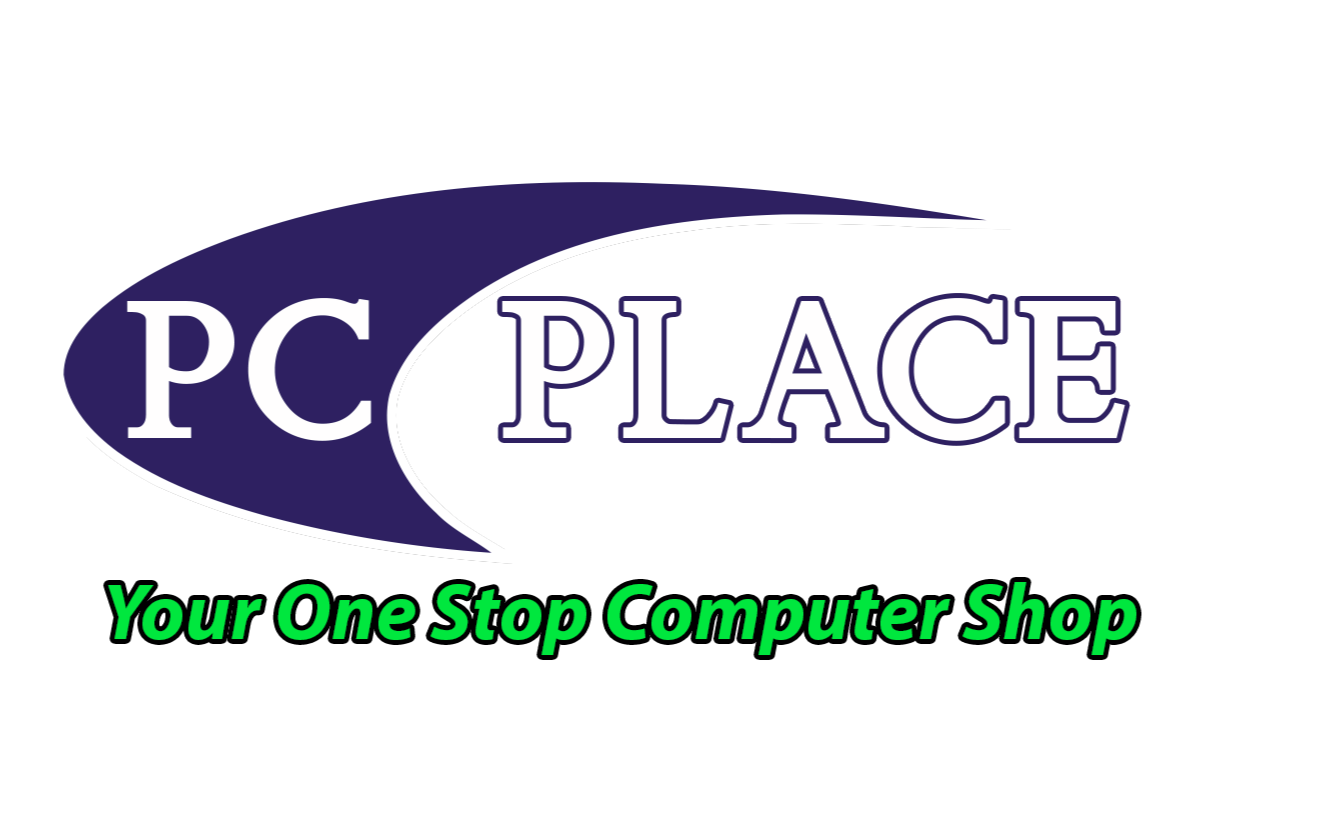 PC PLACE

Your One Stop Computer Shop